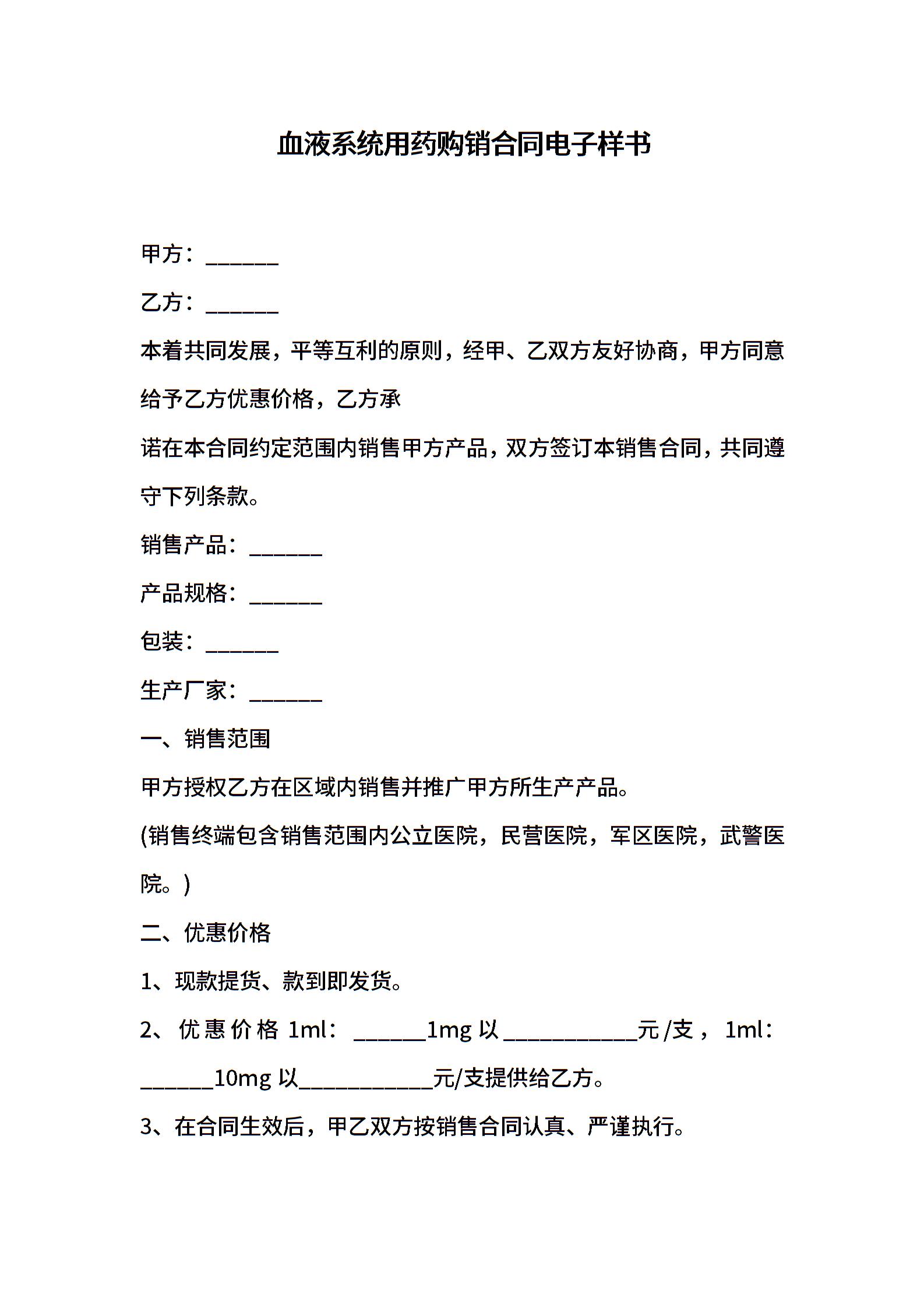 血液系统用药购销合同电子样书

甲方：______

乙方：______

本着共同发展，平等互利的原则，经甲、乙双方友好协商，甲方同意给予乙方优惠价格，乙方承

诺在本合同约定范围内销售甲方产品，双方签订本销售合同，共同遵守下列条款。

销售产品：______

产品规格：______

包装：______

生产厂家：______

一、销售范围

甲方授权乙方在区域内销售并推广甲方所生产产品。

(销售终端包含销售范围内公立医院，民营医院，军区医院，武警医院。)

二、优惠价格

1、现款提货、款到即发货。

2、优惠价格 1ml：______1mg 以___________元/支，1ml：______10mg 以___________元/支提供给乙方。

3、在合同生效后，甲乙双方按销售合同认真、严谨执行。